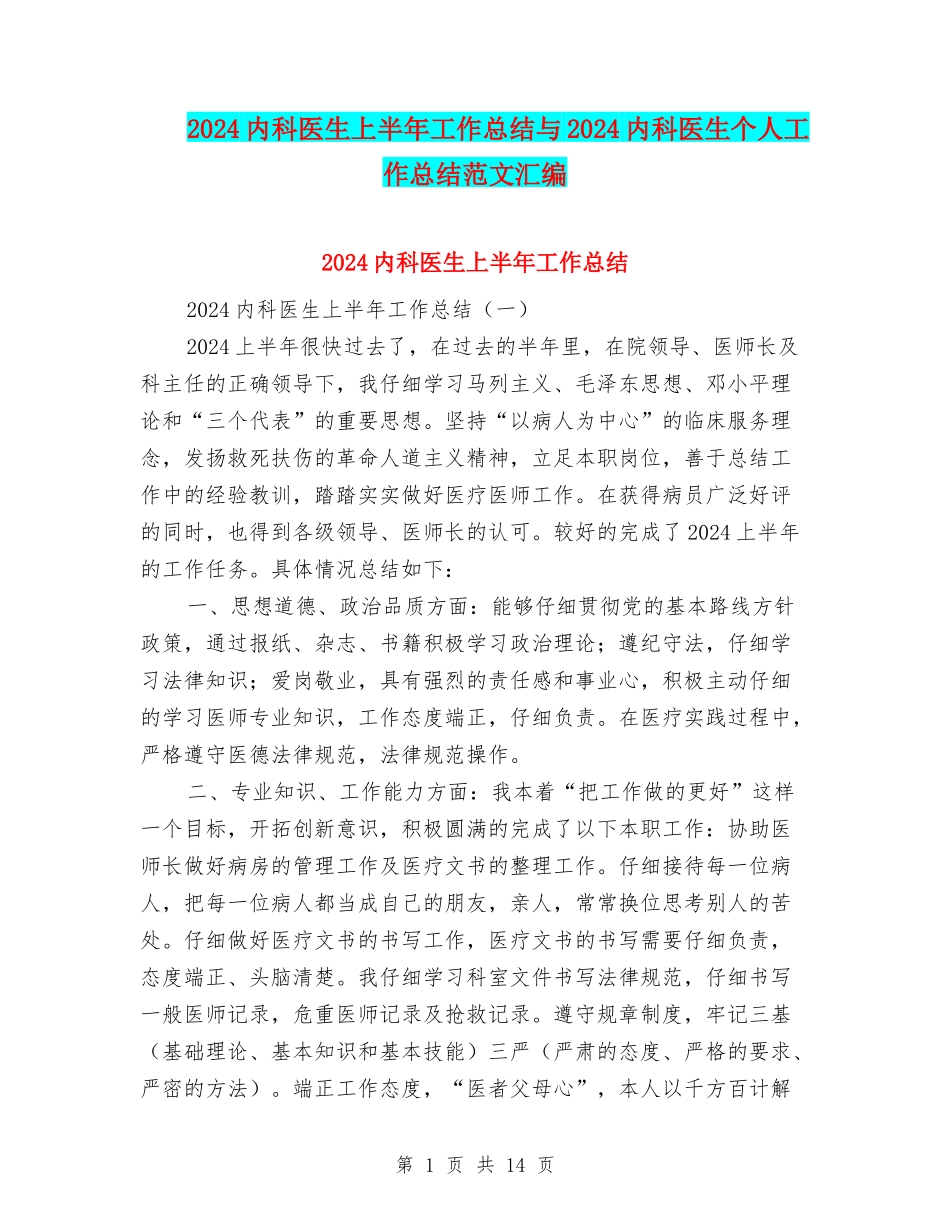 2024内科医生上半年工作总结与2024内科医生个人工作总结范文汇编

2024内科医生上半年工作总结

2024内科医生上半年工作总结（一）

2024上半年很快过去了，在过去的半年里，在院领导、医师长及科主任的正确领导下，我仔细学习马列主义、毛泽东思想、邓小平理论和“三个代表”的重要思想。坚持“以病人为中心”的临床服务理念，发扬救死扶伤的革命人道主义精神，立足本职岗位，善于总结工作中的经验教训，踏踏实实做好医疗医师工作。在获得病员广泛好评的同时，也得到各级领导、医师长的认可。较好的完成了2024上半年的工作任务。具体情况总结如下：

一、思想道德、政治品质方面：能够仔细贯彻党的基本路线方针政策，通过报纸、杂志、书籍积极学习政治理论；遵纪守法，仔细学习法律知识；爱岗敬业，具有强烈的责任感和事业心，积极主动仔细的学习医师专业知识，工作态度端正，仔细负责。在医疗实践过程中，严格遵守医德法律规范，法律规范操作。

二、专业知识、工作能力方面：我本着“把工作做的更好”这样一个目标，开拓创新意识，积极圆满的完成了以下本职工作：协助医师长做好病房的管理工作及医疗文书的整理工作。仔细接待每一位病人，把每一位病人都当成自己的朋友，亲人，常常换位思考别人的苦处。仔细做好医疗文书的书写工作，医疗文书的书写需要仔细负责，态度端正、头脑清楚。我仔细学习科室文件书写法律规范，仔细书写一般医师记录，危重医师记录及抢救记录。遵守规章制度，牢记三基（基础理论、基本知识和基本技能）三严（严肃的态度、严格的要求、严密的方法）。端正工作态度，“医者父母心”，本人以千方百计解

第 1 页 共 14 页